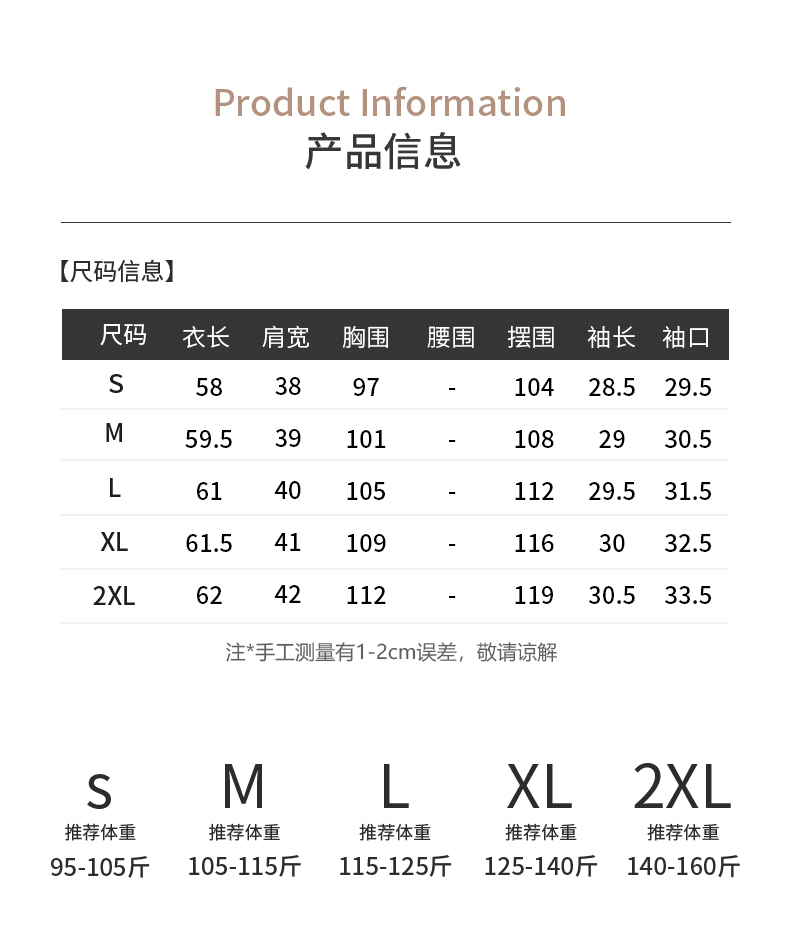 Product Information
产品信息

【尺码信息】

| 尺码 | 衣长 | 肩宽 | 胸围 | 腰围 | 摆围 | 袖长 | 袖口 |
|---|---|---|---|---|---|---|---|
| S | 58 | 38 | 97 | - | 104 | 28.5 | 29.5 |
| M | 59.5 | 39 | 101 | - | 108 | 29 | 30.5 |
| L | 61 | 40 | 105 | - | 112 | 29.5 | 31.5 |
| XL | 61.5 | 41 | 109 | - | 116 | 30 | 32.5 |
| 2XL | 62 | 42 | 112 | - | 119 | 30.5 | 33.5 |

注*手工测量有1-2cm误差，敬请谅解

S
推荐体重
95-105斤

M
推荐体重
105-115斤

L
推荐体重
115-125斤

XL
推荐体重
125-140斤

2XL
推荐体重
140-160斤